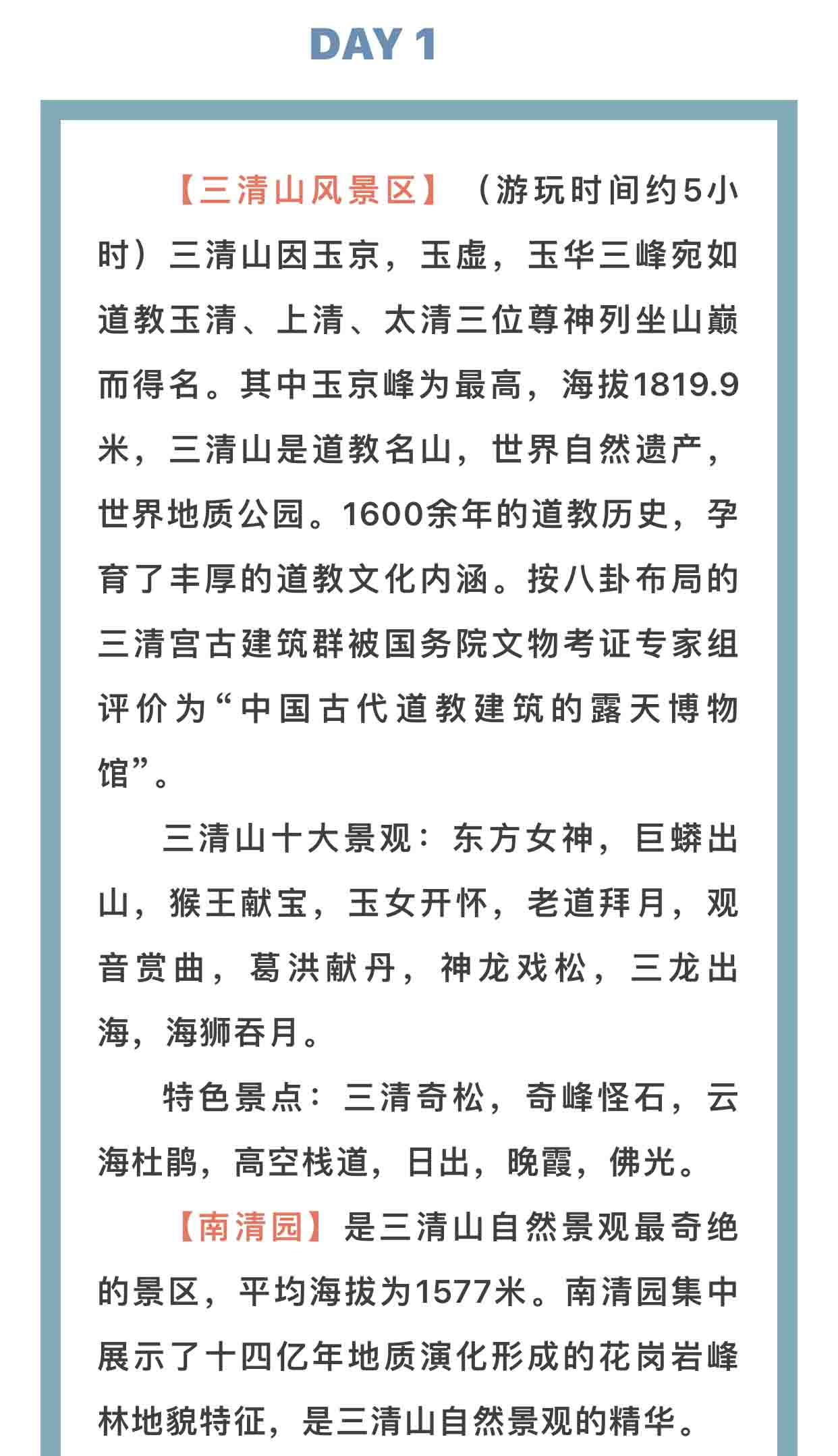 DAY 1

【三清山风景区】（游玩时间约5小时）三清山因玉京，玉虚，玉华三峰宛如道教玉清、上清、太清三位尊神列坐山巅而得名。其中玉京峰为最高，海拔1819.9米，三清山是道教名山，世界自然遗产，世界地质公园。1600余年的道教历史，孕育了丰厚的道教文化内涵。按八卦布局的三清宫古建筑群被国务院文物考证专家组评价为“中国古代道教建筑的露天博物馆”。

三清山十大景观：东方女神，巨蟒出山，猴王献宝，玉女开怀，老道拜月，观音赏曲，葛洪献丹，神龙戏松，三龙出海，海狮吞月。

特色景点：三清奇松，奇峰怪石，云海杜鹃，高空栈道，日出，晚霞，佛光。

【南清园】是三清山自然景观最奇绝的景区，平均海拔为1577米。南清园集中展示了十四亿年地质演化形成的花岗岩峰林地貌特征，是三清山自然景观的精华。